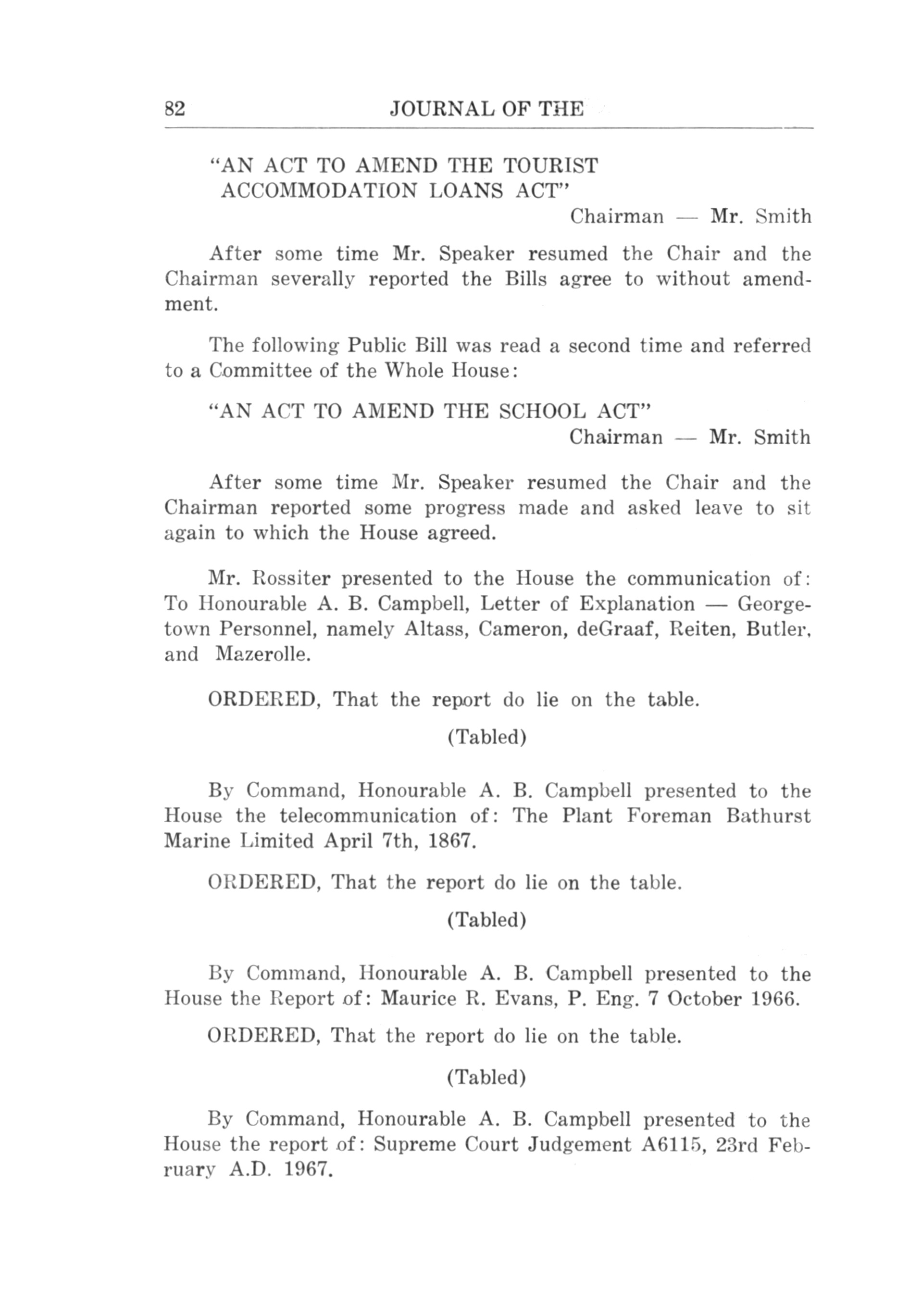 82 JOURNAL OF THE

"AN ACT TO AMEND THE TOURIST ACCOMMODATION LOANS ACT"
Chairman — Mr. Smith

After some time Mr. Speaker resumed the Chair and the Chairman severally reported the Bills agree to without amendment.

The following Public Bill was read a second time and referred to a Committee of the Whole House:

"AN ACT TO AMEND THE SCHOOL ACT"
Chairman — Mr. Smith

After some time Mr. Speaker resumed the Chair and the Chairman reported some progress made and asked leave to sit again to which the House agreed.

Mr. Rossiter presented to the House the communication of: To Honourable A. B. Campbell, Letter of Explanation — Georgetown Personnel, namely Altass, Cameron, deGraaf, Reiten, Butler, and Mazerolle.

ORDERED, That the report do lie on the table.

(Tabled)

By Command, Honourable A. B. Campbell presented to the House the telecommunication of: The Plant Foreman Bathurst Marine Limited April 7th, 1867.

ORDERED, That the report do lie on the table.

(Tabled)

By Command, Honourable A. B. Campbell presented to the House the Report of: Maurice R. Evans, P. Eng. 7 October 1966.

ORDERED, That the report do lie on the table.

(Tabled)

By Command, Honourable A. B. Campbell presented to the House the report of: Supreme Court Judgement A6115, 23rd February A.D. 1967.